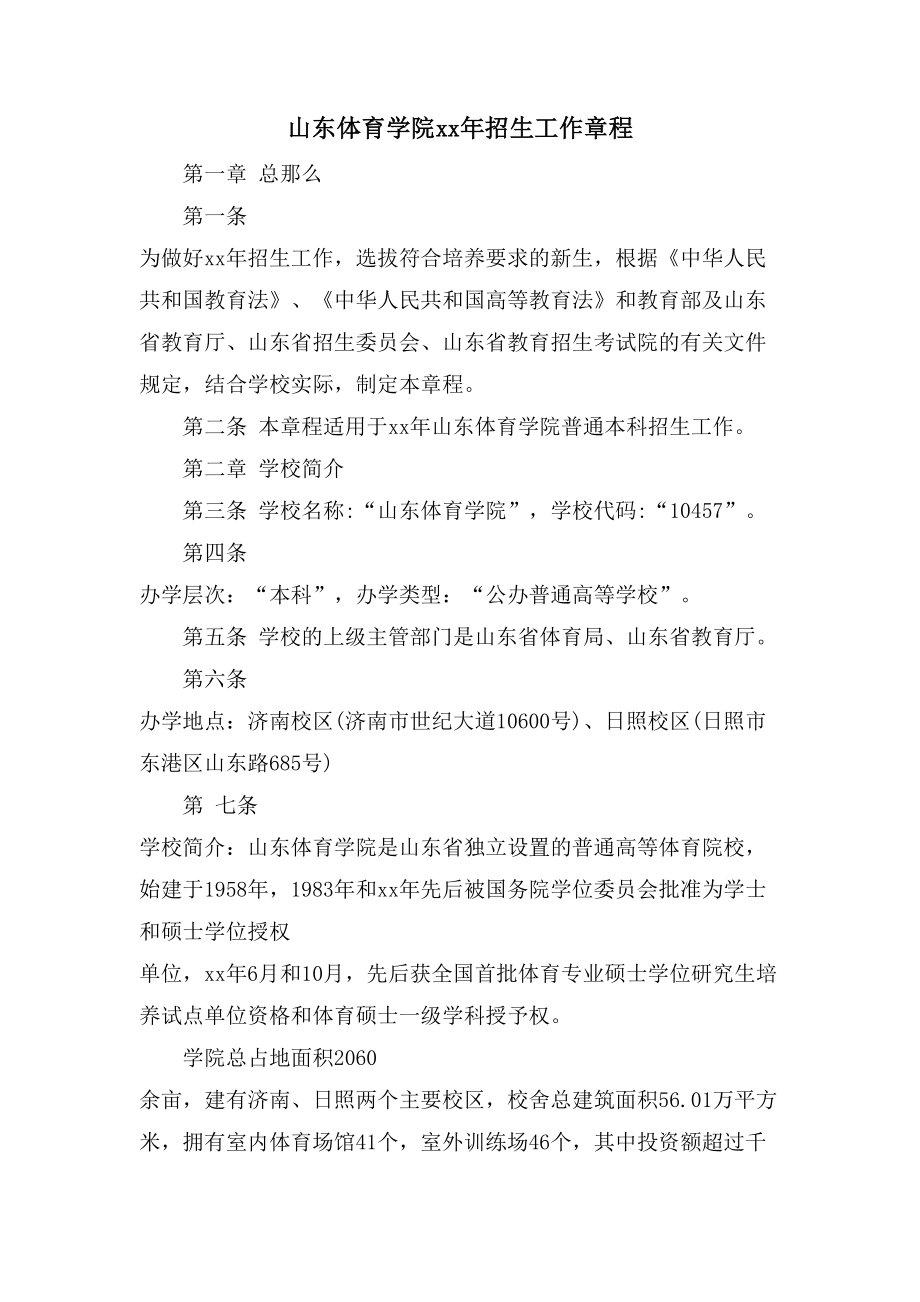 山东体育学院xx年招生工作章程

第一章 总那么

第一条

为做好xx年招生工作，选拔符合培养要求的新生，根据《中华人民共和国教育法》、《中华人民共和国高等教育法》和教育部及山东省教育厅、山东省招生委员会、山东省教育招生考试院的有关文件规定，结合学校实际，制定本章程。

第二条 本章程适用于xx年山东体育学院普通本科招生工作。

第二章 学校简介

第三条 学校名称:“山东体育学院”，学校代码:“10457”。

第四条

办学层次：“本科”，办学类型：“公办普通高等学校”。

第五条 学校的上级主管部门是山东省体育局、山东省教育厅。

第六条

办学地点：济南校区(济南市世纪大道10600号)、日照校区(日照市东港区山东路685号)

第 七条

学校简介：山东体育学院是山东省独立设置的普通高等体育院校，始建于1958年，1983年和xx年先后被国务院学位委员会批准为学士和硕士学位授权

单位，xx年6月和10月，先后获全国首批体育专业硕士学位研究生培养试点单位资格和体育硕士一级学科授予权。

学院总占地面积2060

余亩，建有济南、日照两个主要校区，校舍总建筑面积56.01万平方米，拥有室内体育场馆41个，室外训练场46个，其中投资额超过千